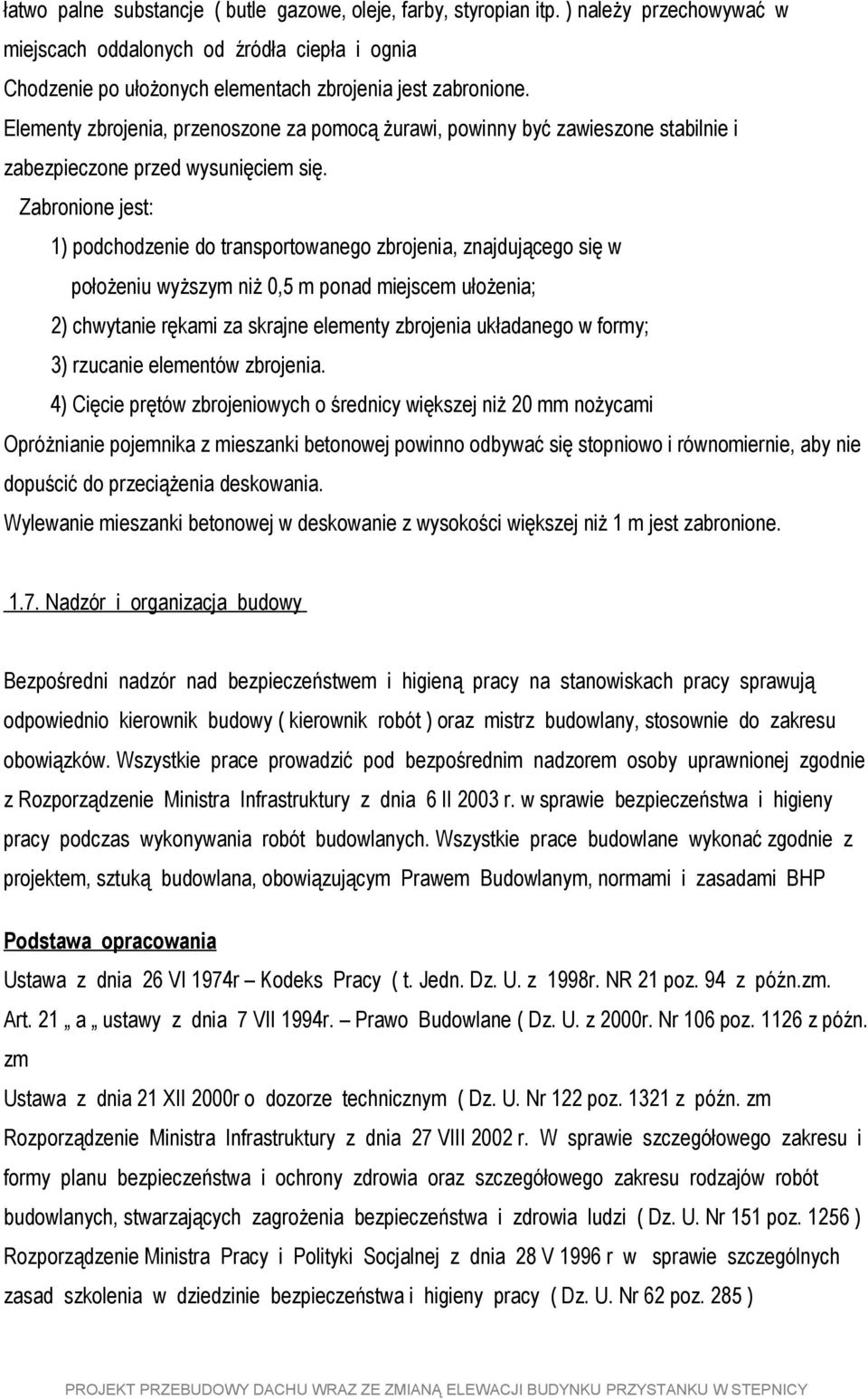 łatwo palne substancje ( butle gazowe, oleje, farby, styropian itp. ) należy przechowywać w miejscach oddalonych od źródła ciepła i ognia

Chodzenie po ułożonych elementach zbrojenia jest zabronione.

Elementy zbrojenia, przenoszone za pomocą żurawi, powinny być zawieszone stabilnie i zabezpieczone przed wysunięciem się.

Zabronione jest:

1) podchodzenie do transportowanego zbrojenia, znajdującego się w położeniu wyższym niż 0,5 m ponad miejscem ułożenia;

2) chwytanie rękami za skrajne elementy zbrojenia układanego w formy;

3) rzucanie elementów zbrojenia.

4) Cięcie prętów zbrojeniowych o średnicy większej niż 20 mm nożycami

Opróżnianie pojemnika z mieszanki betonowej powinno odbywać się stopniowo i równomiernie, aby nie dopuścić do przeciążenia deskowania.

Wylewanie mieszanki betonowej w deskowanie z wysokości większej niż 1 m jest zabronione.

1.7. Nadzór i organizacja budowy

Bezpośredni nadzór nad bezpieczeństwem i higieną pracy na stanowiskach pracy sprawują odpowiednio kierownik budowy ( kierownik robót ) oraz mistrz budowlany, stosownie do zakresu obowiązków. Wszystkie prace prowadzić pod bezpośrednim nadzorem osoby uprawnionej zgodnie z Rozporządzenie Ministra Infrastruktury z dnia 6 II 2003 r. w sprawie bezpieczeństwa i higieny pracy podczas wykonywania robót budowlanych. Wszystkie prace budowlane wykonać zgodnie z projektem, sztuką budowlana, obowiązującym Prawem Budowlanym, normami i zasadami BHP

Podstawa opracowania

Ustawa z dnia 26 VI 1974r – Kodeks Pracy ( t. Jedn. Dz. U. z 1998r. NR 21 poz. 94 z późn.zm.

Art. 21 „ a „ ustawy z dnia 7 VII 1994r. – Prawo Budowlane ( Dz. U. z 2000r. Nr 106 poz. 1126 z późn. zm

Ustawa z dnia 21 XII 2000r o dozorze technicznym ( Dz. U. Nr 122 poz. 1321 z późn. zm

Rozporządzenie Ministra Infrastruktury z dnia 27 VIII 2002 r. W sprawie szczegółowego zakresu i formy planu bezpieczeństwa i ochrony zdrowia oraz szczegółowego zakresu rodzajów robót budowlanych, stwarzających zagrożenia bezpieczeństwa i zdrowia ludzi ( Dz. U. Nr 151 poz. 1256 )

Rozporządzenie Ministra Pracy i Polityki Socjalnej z dnia 28 V 1996 r w sprawie szczególnych zasad szkolenia w dziedzinie bezpieczeństwa i higieny pracy ( Dz. U. Nr 62 poz. 285 )

PROJEKT PRZEBUDOWY DACHU WRAZ ZE ZMIANĄ ELEWACJI BUDYNKU PRZYSTANKU W STEPNICY